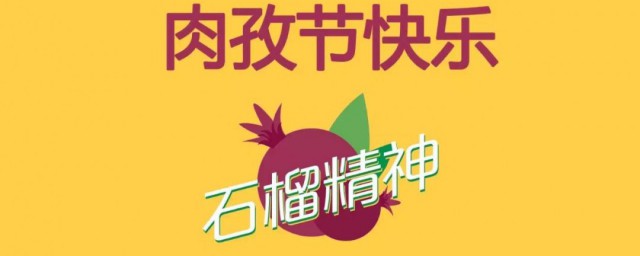 肉孜节快乐

石榴精神